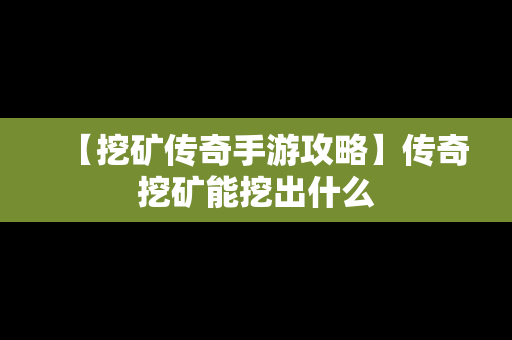 【挖矿传奇手游攻略】传奇挖矿能挖出什么